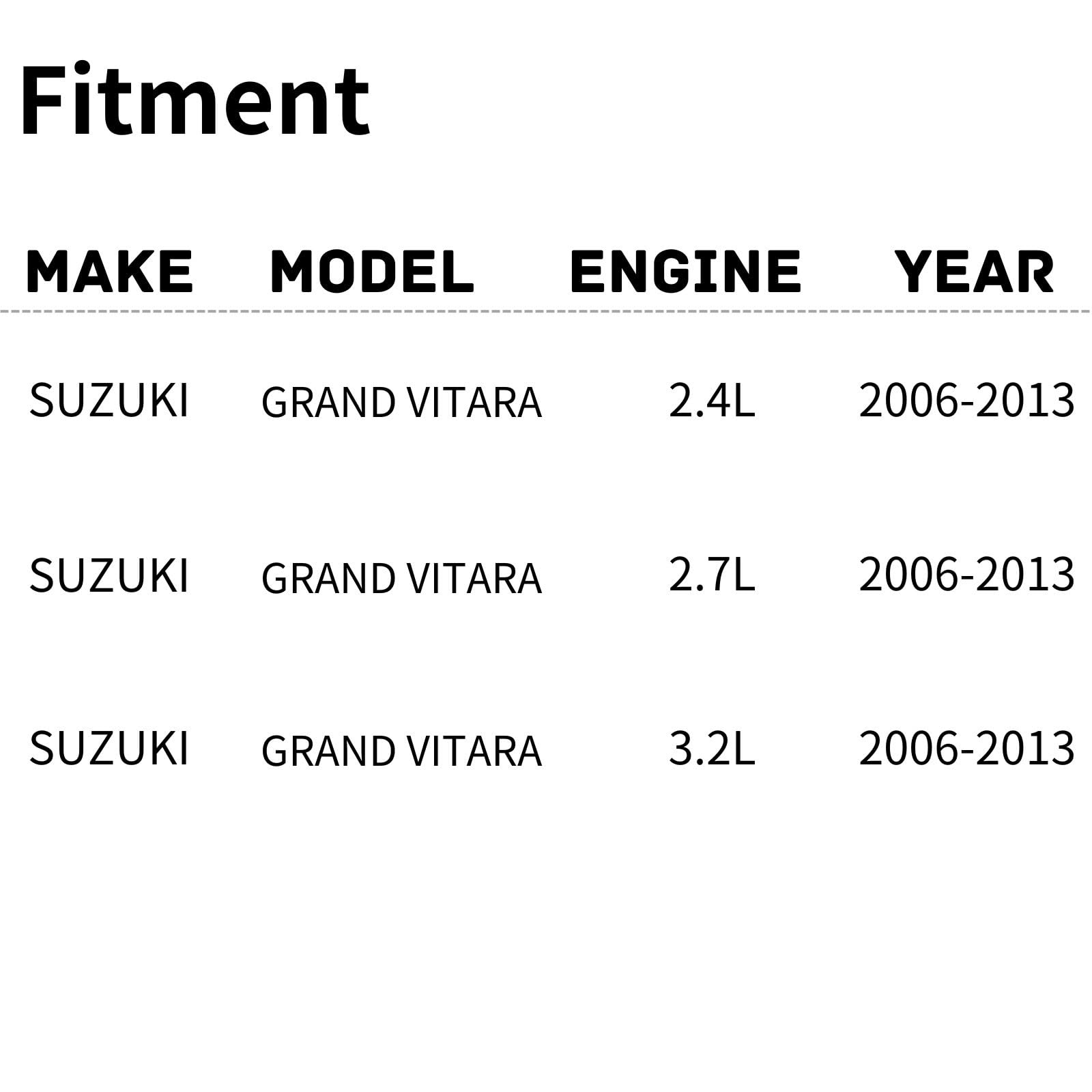 Fitment

| MAKE | MODEL | ENGINE | YEAR |
|---|---|---|---|
| SUZUKI | GRAND VITARA | 2.4L | 2006-2013 |
| SUZUKI | GRAND VITARA | 2.7L | 2006-2013 |
| SUZUKI | GRAND VITARA | 3.2L | 2006-2013 |